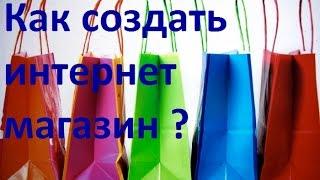 Как создать интернет магазин ?